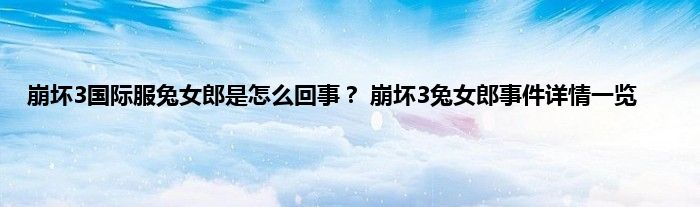 崩坏3国际服兔女郎是怎么回事？ 崩坏3兔女郎事件详情一览